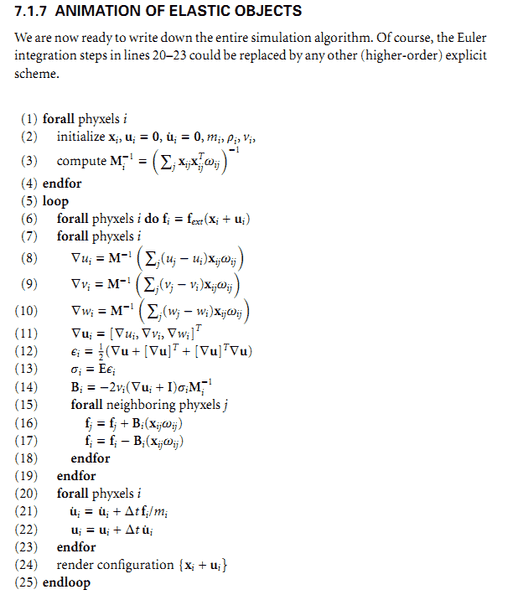 7.1.7 ANIMATION OF ELASTIC OBJECTS

We are now ready to write down the entire simulation algorithm. Of course, the Euler integration steps in lines 20–23 could be replaced by any other (higher-order) explicit scheme.

(1) forall phyxels $i$
(2) initialize $\mathbf{x}_i$, $\mathbf{u}_i = \mathbf{0}$, $\dot{\mathbf{u}}_i = \mathbf{0}$, $m_i$, $\rho_i$, $v_i$,
(3) compute $\mathbf{M}_i^{-1} = \left(\sum_j \mathbf{x}_{ij}\mathbf{x}_{ij}^T\omega_{ij}\right)^{-1}$
(4) endfor
(5) loop
(6) forall phyxels $i$ do $\mathbf{f}_i = \mathbf{f}_{ext}(\mathbf{x}_i + \mathbf{u}_i)$
(7) forall phyxels $i$
(8) $\nabla u_i = \mathbf{M}^{-1}\left(\sum_j (u_j - u_i)\mathbf{x}_{ij}\omega_{ij}\right)$
(9) $\nabla v_i = \mathbf{M}^{-1}\left(\sum_j (v_j - v_i)\mathbf{x}_{ij}\omega_{ij}\right)$
(10) $\nabla w_i = \mathbf{M}^{-1}\left(\sum_j (w_j - w_i)\mathbf{x}_{ij}\omega_{ij}\right)$
(11) $\nabla \mathbf{u}_i = [\nabla u_i, \nabla v_i, \nabla w_i]^T$
(12) $\epsilon_i = \frac{1}{2}(\nabla \mathbf{u} + [\nabla \mathbf{u}]^T + [\nabla \mathbf{u}]^T \nabla \mathbf{u})$
(13) $\sigma_i = \mathbf{E}\epsilon_i$
(14) $\mathbf{B}_i = -2v_i(\nabla \mathbf{u}_i + \mathbf{I})\sigma_i \mathbf{M}_i^{-1}$
(15) forall neighboring phyxels $j$
(16) $\mathbf{f}_j = \mathbf{f}_j + \mathbf{B}_i(\mathbf{x}_{ij}\omega_{ij})$
(17) $\mathbf{f}_i = \mathbf{f}_i - \mathbf{B}_i(\mathbf{x}_{ij}\omega_{ij})$
(18) endfor
(19) endfor
(20) forall phyxels $i$
(21) $\dot{\mathbf{u}}_i = \dot{\mathbf{u}}_i + \Delta t\, \mathbf{f}_i / m_i$
(22) $\mathbf{u}_i = \mathbf{u}_i + \Delta t\, \dot{\mathbf{u}}_i$
(23) endfor
(24) render configuration $\{\mathbf{x}_i + \mathbf{u}_i\}$
(25) endloop